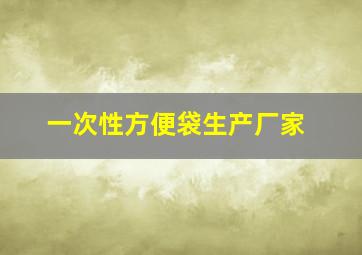 一次性方便袋生产厂家